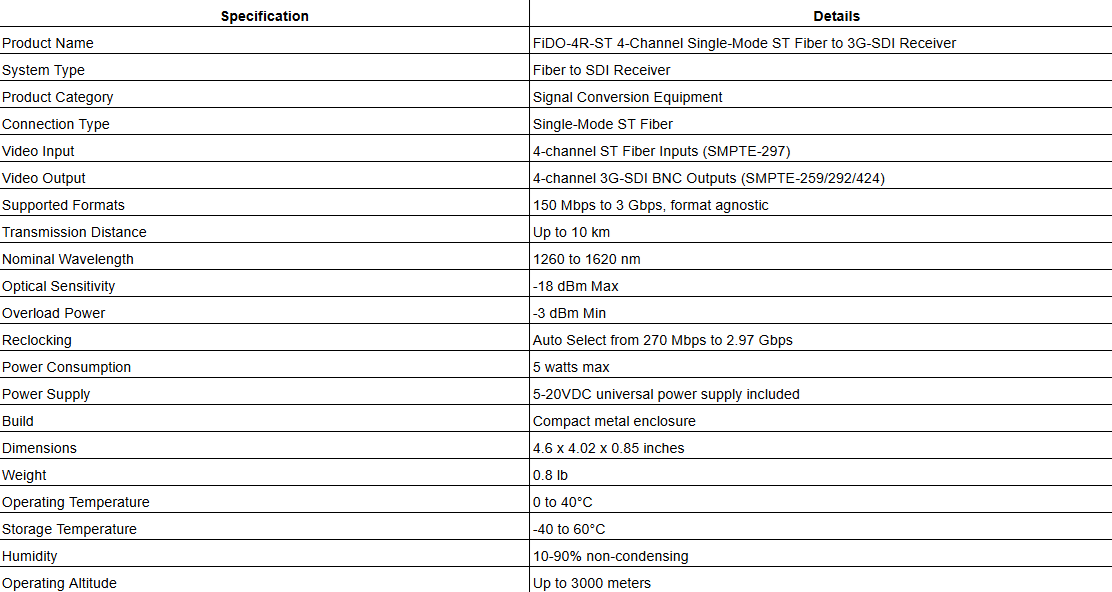 | Specification | Details |
|---|---|
| Product Name | FiDO-4R-ST 4-Channel Single-Mode ST Fiber to 3G-SDI Receiver |
| System Type | Fiber to SDI Receiver |
| Product Category | Signal Conversion Equipment |
| Connection Type | Single-Mode ST Fiber |
| Video Input | 4-channel ST Fiber Inputs (SMPTE-297) |
| Video Output | 4-channel 3G-SDI BNC Outputs (SMPTE-259/292/424) |
| Supported Formats | 150 Mbps to 3 Gbps, format agnostic |
| Transmission Distance | Up to 10 km |
| Nominal Wavelength | 1260 to 1620 nm |
| Optical Sensitivity | -18 dBm Max |
| Overload Power | -3 dBm Min |
| Reclocking | Auto Select from 270 Mbps to 2.97 Gbps |
| Power Consumption | 5 watts max |
| Power Supply | 5-20VDC universal power supply included |
| Build | Compact metal enclosure |
| Dimensions | 4.6 x 4.02 x 0.85 inches |
| Weight | 0.8 lb |
| Operating Temperature | 0 to 40°C |
| Storage Temperature | -40 to 60°C |
| Humidity | 10-90% non-condensing |
| Operating Altitude | Up to 3000 meters |